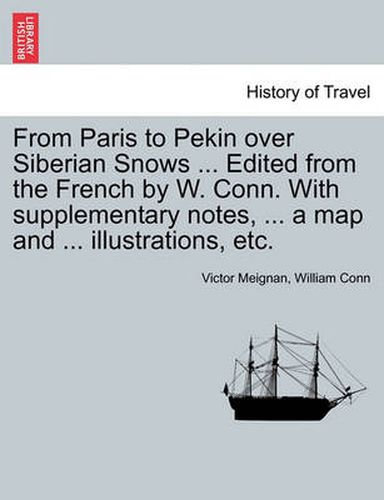 BRITISH LIBRARY

History of Travel

From Paris to Pekin over Siberian Snows ... Edited from the French by W. Conn. With supplementary notes, ... a map and ... illustrations, etc.

Victor Meignan, William Conn